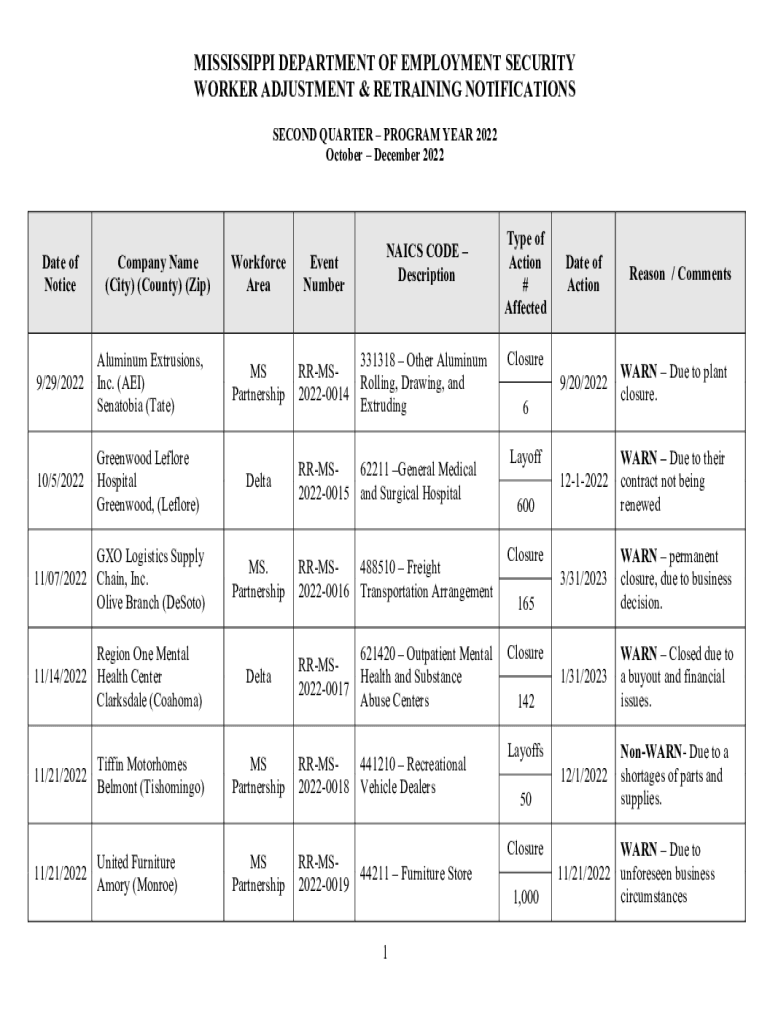 MISSISSIPPI DEPARTMENT OF EMPLOYMENT SECURITY
WORKER ADJUSTMENT & RETRAINING NOTIFICATIONS

SECOND QUARTER – PROGRAM YEAR 2022
October – December 2022

| Date of Notice | Company Name (City) (County) (Zip) | Workforce Area | Event Number | NAICS CODE – Description | Type of Action # Affected | Date of Action | Reason / Comments |
|---|---|---|---|---|---|---|---|
| 9/29/2022 | Aluminum Extrusions, Inc. (AEI) Senatobia (Tate) | MS Partnership | RR-MS-2022-0014 | 331318 – Other Aluminum Rolling, Drawing, and Extruding | Closure 6 | 9/20/2022 | WARN – Due to plant closure. |
| 10/5/2022 | Greenwood Leflore Hospital Greenwood, (Leflore) | Delta | RR-MS-2022-0015 | 62211 –General Medical and Surgical Hospital | Layoff 600 | 12-1-2022 | WARN – Due to their contract not being renewed |
| 11/07/2022 | GXO Logistics Supply Chain, Inc. Olive Branch (DeSoto) | MS. Partnership | RR-MS-2022-0016 | 488510 – Freight Transportation Arrangement | Closure 165 | 3/31/2023 | WARN – permanent closure, due to business decision. |
| 11/14/2022 | Region One Mental Health Center Clarksdale (Coahoma) | Delta | RR-MS-2022-0017 | 621420 – Outpatient Mental Health and Substance Abuse Centers | Closure 142 | 1/31/2023 | WARN – Closed due to a buyout and financial issues. |
| 11/21/2022 | Tiffin Motorhomes Belmont (Tishomingo) | MS Partnership | RR-MS-2022-0018 | 441210 – Recreational Vehicle Dealers | Layoffs 50 | 12/1/2022 | Non-WARN- Due to a shortages of parts and supplies. |
| 11/21/2022 | United Furniture Amory (Monroe) | MS Partnership | RR-MS-2022-0019 | 44211 – Furniture Store | Closure 1,000 | 11/21/2022 | WARN – Due to unforeseen business circumstances |

1